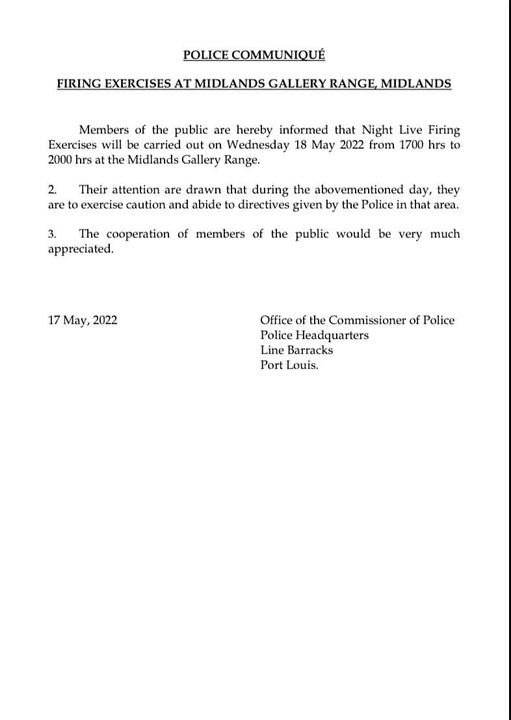 POLICE COMMUNIQUÉ

FIRING EXERCISES AT MIDLANDS GALLERY RANGE, MIDLANDS

Members of the public are hereby informed that Night Live Firing Exercises will be carried out on Wednesday 18 May 2022 from 1700 hrs to 2000 hrs at the Midlands Gallery Range.

2. Their attention are drawn that during the abovementioned day, they are to exercise caution and abide to directives given by the Police in that area.

3. The cooperation of members of the public would be very much appreciated.

17 May, 2022

Office of the Commissioner of Police
Police Headquarters
Line Barracks
Port Louis.